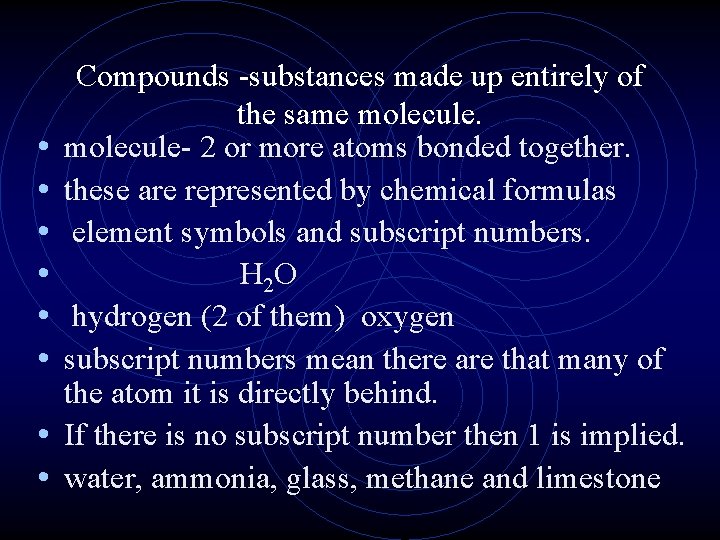 Compounds -substances made up entirely of the same molecule.

• molecule- 2 or more atoms bonded together.
• these are represented by chemical formulas
• element symbols and subscript numbers.
• $H_2O$
• hydrogen (2 of them) oxygen
• subscript numbers mean there are that many of the atom it is directly behind.
• If there is no subscript number then 1 is implied.
• water, ammonia, glass, methane and limestone